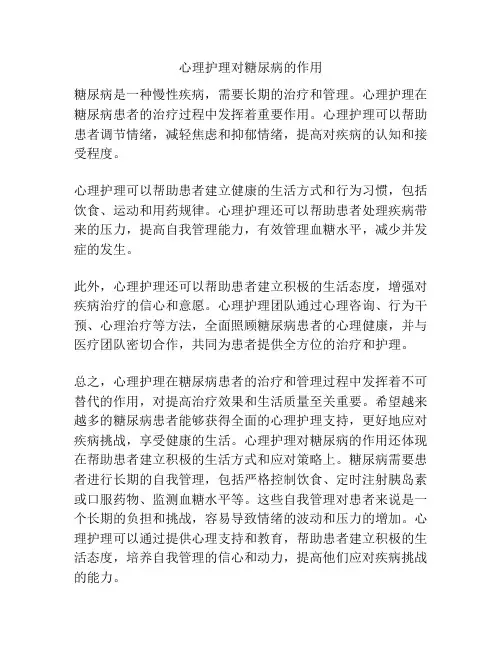 心理护理对糖尿病的作用

糖尿病是一种慢性疾病，需要长期的治疗和管理。心理护理在糖尿病患者的治疗过程中发挥着重要作用。心理护理可以帮助患者调节情绪，减轻焦虑和抑郁情绪，提高对疾病的认知和接受程度。

心理护理可以帮助患者建立健康的生活方式和行为习惯，包括饮食、运动和用药规律。心理护理还可以帮助患者处理疾病带来的压力，提高自我管理能力，有效管理血糖水平，减少并发症的发生。

此外，心理护理还可以帮助患者建立积极的生活态度，增强对疾病治疗的信心和意愿。心理护理团队通过心理咨询、行为干预、心理治疗等方法，全面照顾糖尿病患者的心理健康，并与医疗团队密切合作，共同为患者提供全方位的治疗和护理。

总之，心理护理在糖尿病患者的治疗和管理过程中发挥着不可替代的作用，对提高治疗效果和生活质量至关重要。希望越来越多的糖尿病患者能够获得全面的心理护理支持，更好地应对疾病挑战，享受健康的生活。心理护理对糖尿病的作用还体现在帮助患者建立积极的生活方式和应对策略上。糖尿病需要患者进行长期的自我管理，包括严格控制饮食、定时注射胰岛素或口服药物、监测血糖水平等。这些自我管理对患者来说是一个长期的负担和挑战，容易导致情绪的波动和压力的增加。心理护理可以通过提供心理支持和教育，帮助患者建立积极的生活态度，培养自我管理的信心和动力，提高他们应对疾病挑战的能力。